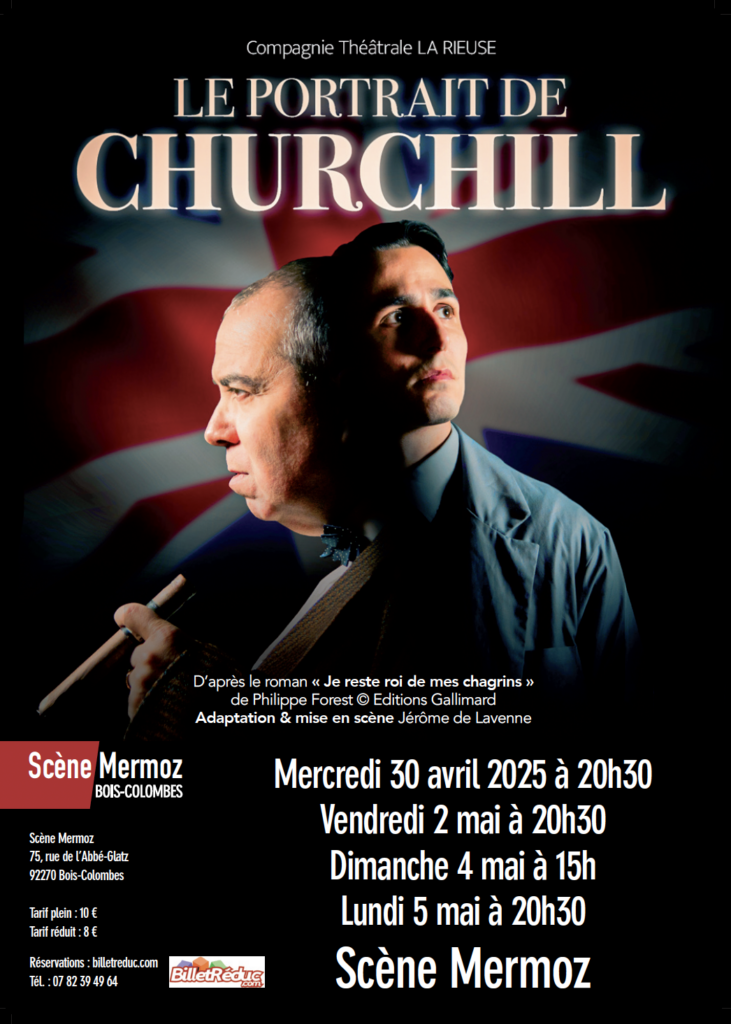 Compagnie Théâtrale LA RIEUSE

LE PORTRAIT DE
CHURCHILL

D'après le roman « Je reste roi de mes chagrins »
de Philippe Forest © Editions Gallimard
Adaptation & mise en scène Jérôme de Lavenne

Scène Mermoz
BOIS-COLOMBES

Scène Mermoz
75, rue de l'Abbé-Glatz
92270 Bois-Colombes

Tarif plein : 10 €
Tarif réduit : 8 €

Réservations : billetreduc.com
Tél. : 07 82 39 49 64

BilletRéduc.com

Mercredi 30 avril 2025 à 20h30
Vendredi 2 mai à 20h30
Dimanche 4 mai à 15h
Lundi 5 mai à 20h30
Scène Mermoz